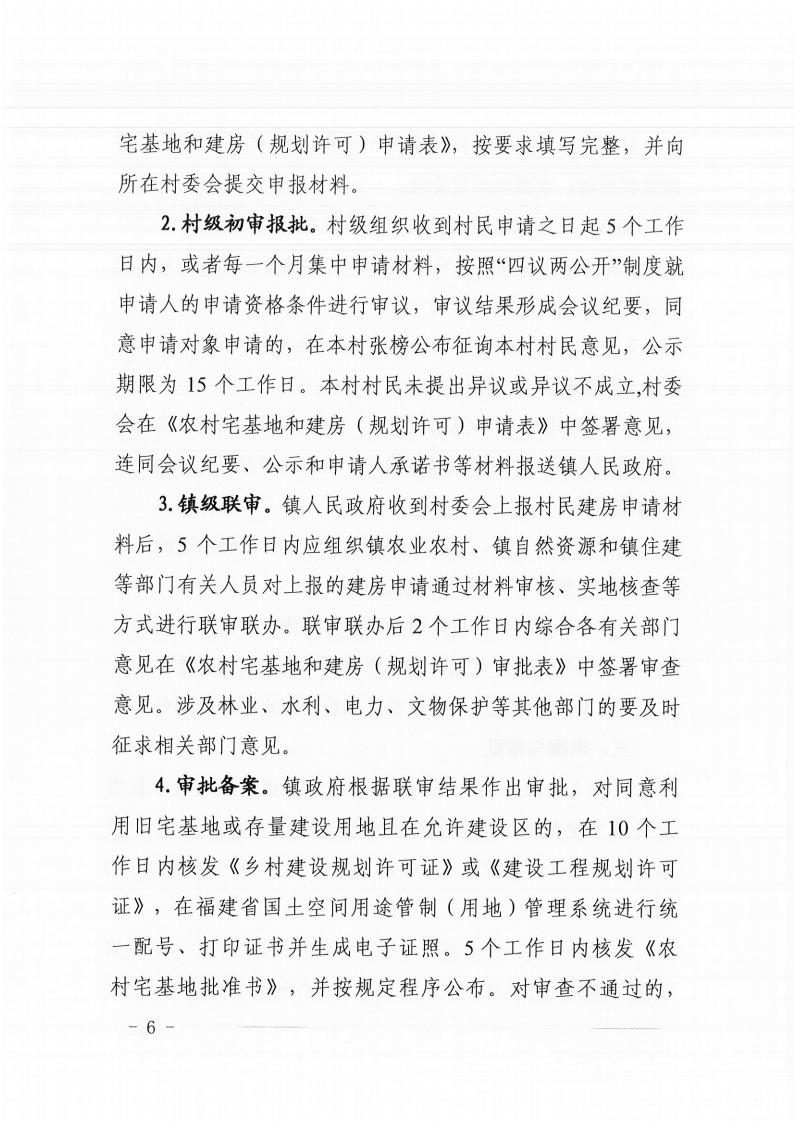 宅基地和建房（规划许可）申请表》，按要求填写完整，并向所在村委会提交申报材料。

2.村级初审报批。村级组织收到村民申请之日起5个工作日内，或者每一个月集中申请材料，按照“四议两公开”制度就申请人的申请资格条件进行审议，审议结果形成会议纪要，同意申请对象申请的，在本村张榜公布征询本村村民意见，公示期限为15个工作日。本村村民未提出异议或异议不成立,村委会在《农村宅基地和建房（规划许可）申请表》中签署意见，连同会议纪要、公示和申请人承诺书等材料报送镇人民政府。

3.镇级联审。镇人民政府收到村委会上报村民建房申请材料后，5个工作日内应组织镇农业农村、镇自然资源和镇住建等部门有关人员对上报的建房申请通过材料审核、实地核查等方式进行联审联办。联审联办后2个工作日内综合各有关部门意见在《农村宅基地和建房（规划许可）审批表》中签署审查意见。涉及林业、水利、电力、文物保护等其他部门的要及时征求相关部门意见。

4.审批备案。镇政府根据联审结果作出审批，对同意利用旧宅基地或存量建设用地且在允许建设区的，在10个工作日内核发《乡村建设规划许可证》或《建设工程规划许可证》，在福建省国土空间用途管制（用地）管理系统进行统一配号、打印证书并生成电子证照。5个工作日内核发《农村宅基地批准书》，并按规定程序公布。对审查不通过的，

- 6 -